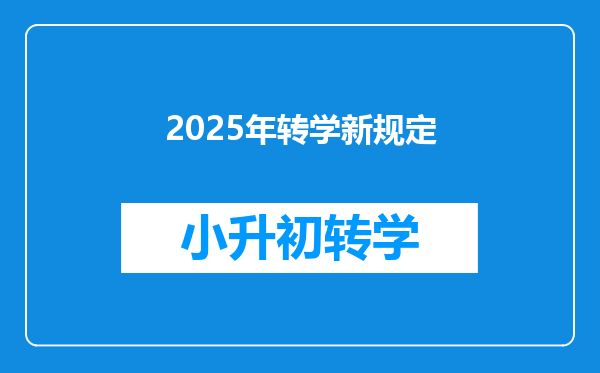 2025年转学新规定

小升初转学